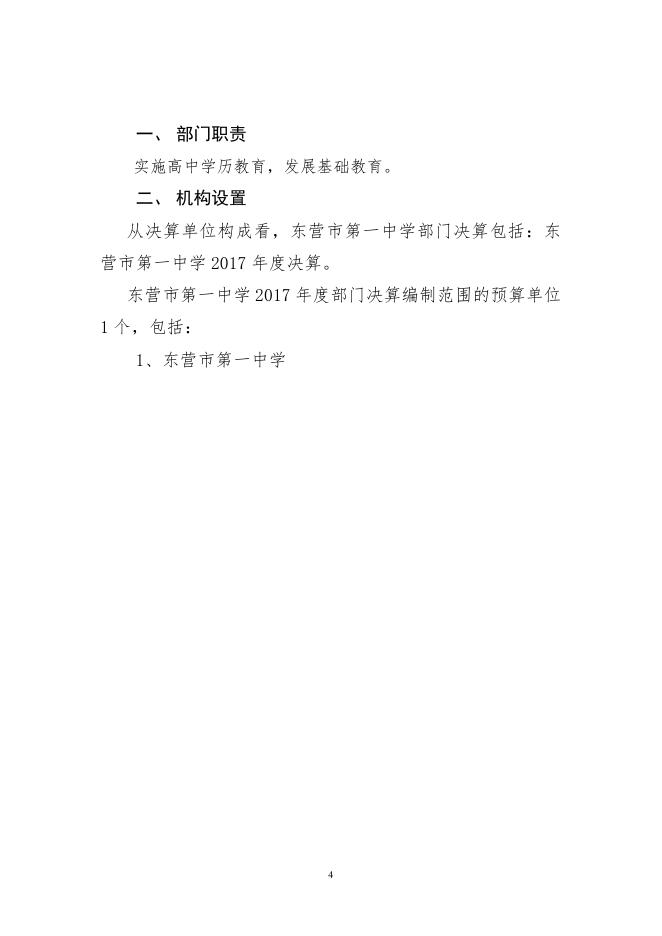 一、 部门职责

实施高中学历教育，发展基础教育。

二、 机构设置

从决算单位构成看，东营市第一中学部门决算包括：东营市第一中学 2017 年度决算。

东营市第一中学 2017 年度部门决算编制范围的预算单位 1 个，包括：

1、东营市第一中学

4